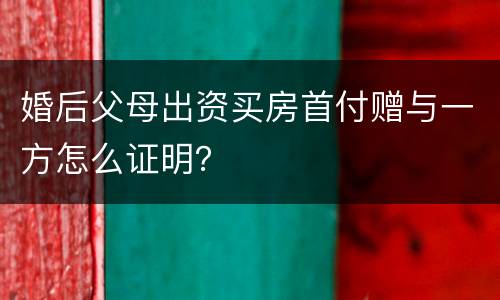 婚后父母出资买房首付赠与一方怎么证明?